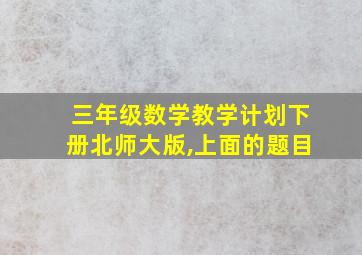 三年级数学教学计划下册北师大版,上面的题目